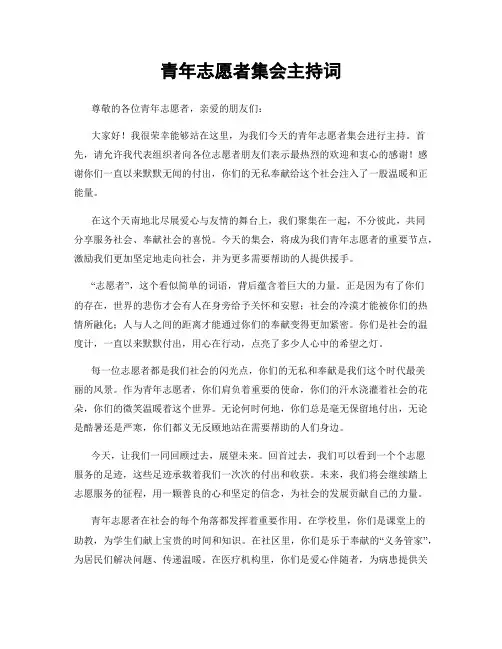 青年志愿者集会主持词

尊敬的各位青年志愿者，亲爱的朋友们：

大家好！我很荣幸能够站在这里，为我们今天的青年志愿者集会进行主持。首先，请允许我代表组织者向各位志愿者朋友们表示最热烈的欢迎和衷心的感谢！感谢你们一直以来默默无闻的付出，你们的无私奉献给这个社会注入了一股温暖和正能量。

在这个天南地北尽展爱心与友情的舞台上，我们聚集在一起，不分彼此，共同分享服务社会、奉献社会的喜悦。今天的集会，将成为我们青年志愿者的重要节点，激励我们更加坚定地走向社会，并为更多需要帮助的人提供援手。

“志愿者”，这个看似简单的词语，背后蕴含着巨大的力量。正是因为有了你们的存在，世界的悲伤才会有人在身旁给予关怀和安慰；社会的冷漠才能被你们的热情所融化；人与人之间的距离才能通过你们的奉献变得更加紧密。你们是社会的温度计，一直以来默默付出，用心在行动，点亮了多少人心中的希望之灯。

每一位志愿者都是我们社会的闪光点，你们的无私和奉献是我们这个时代最美丽的风景。作为青年志愿者，你们肩负着重要的使命，你们的汗水浇灌着社会的花朵，你们的微笑温暖着这个世界。无论何时何地，你们总是毫无保留地付出，无论是酷暑还是严寒，你们都义无反顾地站在需要帮助的人们身边。

今天，让我们一同回顾过去，展望未来。回首过去，我们可以看到一个个志愿服务的足迹，这些足迹承载着我们一次次的付出和收获。未来，我们将会继续踏上志愿服务的征程，用一颗善良的心和坚定的信念，为社会的发展贡献自己的力量。

青年志愿者在社会的每个角落都发挥着重要作用。在学校里，你们是课堂上的助教，为学生们献上宝贵的时间和知识。在社区里，你们是乐于奉献的“义务管家”，为居民们解决问题、传递温暖。在医疗机构里，你们是爱心伴随者，为病患提供关